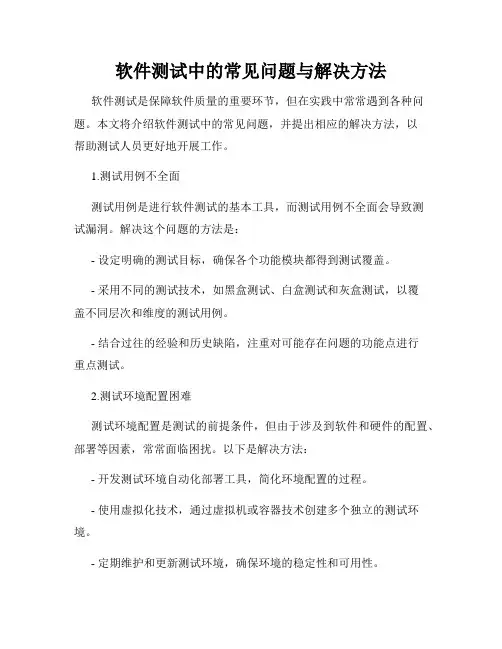 软件测试中的常见问题与解决方法

软件测试是保障软件质量的重要环节，但在实践中常常遇到各种问题。本文将介绍软件测试中的常见问题，并提出相应的解决方法，以帮助测试人员更好地开展工作。

1.测试用例不全面

测试用例是进行软件测试的基本工具，而测试用例不全面会导致测试漏洞。解决这个问题的方法是：

- 设定明确的测试目标，确保各个功能模块都得到测试覆盖。

- 采用不同的测试技术，如黑盒测试、白盒测试和灰盒测试，以覆盖不同层次和维度的测试用例。

- 结合过往的经验和历史缺陷，注重对可能存在问题的功能点进行重点测试。

2.测试环境配置困难

测试环境配置是测试的前提条件，但由于涉及到软件和硬件的配置、部署等因素，常常面临困扰。以下是解决方法：

- 开发测试环境自动化部署工具，简化环境配置的过程。

- 使用虚拟化技术，通过虚拟机或容器技术创建多个独立的测试环境。

- 定期维护和更新测试环境，确保环境的稳定性和可用性。